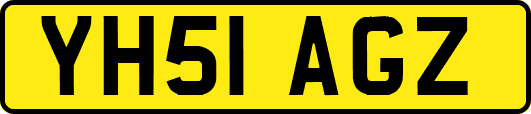 YH51 AGZ